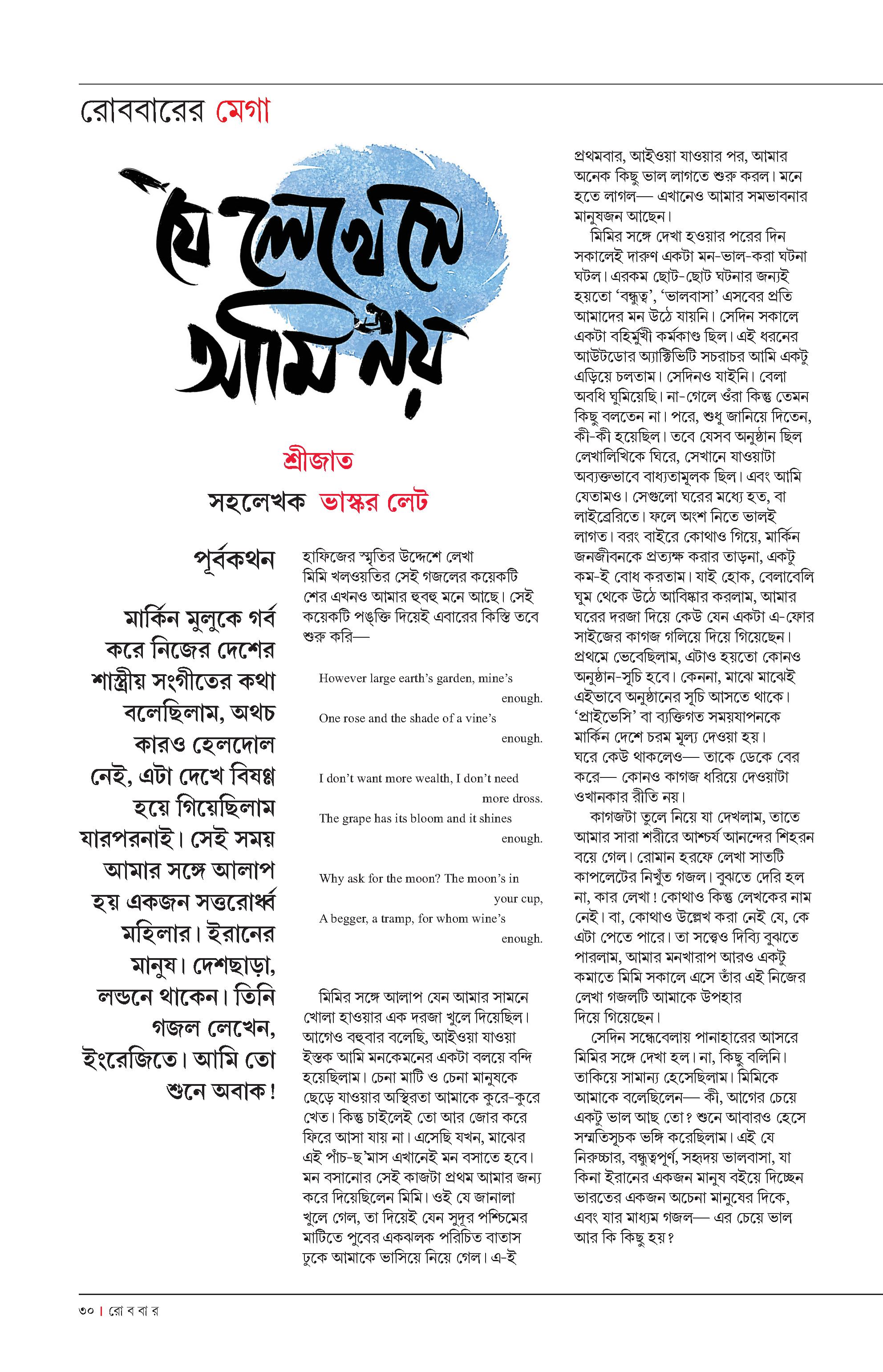 রোববারের মেগা

যে লেখে সে আমি নয়

শ্রীজাত

সহলেখক ভাস্কর লেট

পূর্বকথন

মার্কিন মুলুকে গর্ব করে নিজের দেশের শাস্ত্রীয় সংগীতের কথা বলেছিলাম, অথচ কারও হেলদোল নেই, এটা দেখে বিষণ্ণ হয়ে গিয়েছিলাম যারপরনাই। সেই সময় আমার সঙ্গে আলাপ হয় একজন সত্তরোর্ধ্ব মহিলার। ইরানের মানুষ। দেশছাড়া, লন্ডনে থাকেন। তিনি গজল লেখেন, ইংরেজিতে। আমি তো শুনে অবাক!

হাফিজের স্মৃতির উদ্দেশে লেখা মিমি খলওয়তির সেই গজলের কয়েকটি শের এখনও আমার হুবহু মনে আছে। সেই কয়েকটি পঙ্‌ক্তি দিয়েই এবারের কিস্তি তবে শুরু করি—

However large earth's garden, mine's enough.
One rose and the shade of a vine's enough.

I don't want more wealth, I don't need more dross.
The grape has its bloom and it shines enough.

Why ask for the moon? The moon's in your cup,
A begger, a tramp, for whom wine's enough.

মিমির সঙ্গে আলাপ যেন আমার সামনে খোলা হাওয়ার এক দরজা খুলে দিয়েছিল। আগেও বহুবার বলেছি, আইওয়া যাওয়া ইস্তক আমি মনকেমনের একটা বলয়ে বন্দি হয়েছিলাম। চেনা মাটি ও চেনা মানুষকে ছেড়ে যাওয়ার অস্থিরতা আমাকে কুরে-কুরে খেত। কিন্তু চাইলেই তো আর জোর করে ফিরে আসা যায় না। এসেছি যখন, মাঝের এই পাঁচ-ছ'মাস এখানেই মন বসাতে হবে। মন বসানোর সেই কাজটা প্রথম আমার জন্য করে দিয়েছিলেন মিমি। ওই যে জানালা খুলে গেল, তা দিয়েই যেন সুদূর পশ্চিমের মাটিতে পুবের একঝলক পরিচিত বাতাস ঢুকে আমাকে ভাসিয়ে নিয়ে গেল। এ-ই প্রথমবার, আইওয়া যাওয়ার পর, আমার অনেক কিছু ভাল লাগতে শুরু করল। মনে হতে লাগল— এখানেও আমার সমভাবনার মানুষজন আছেন।

মিমির সঙ্গে দেখা হওয়ার পরের দিন সকালেই দারুণ একটা মন-ভাল-করা ঘটনা ঘটল। এরকম ছোট-ছোট ঘটনার জন্যই হয়তো 'বন্ধুত্ব', 'ভালবাসা' এসবের প্রতি আমাদের মন উঠে যায়নি। সেদিন সকালে একটা বহির্মুখী কর্মকাণ্ড ছিল। এই ধরনের আউটডোর অ্যাক্টিভিটি সচরাচর আমি একটু এড়িয়ে চলতাম। সেদিনও যাইনি। বেলা অবধি ঘুমিয়েছি। না-গেলে ওঁরা কিন্তু তেমন কিছু বলতেন না। পরে, শুধু জানিয়ে দিতেন, কী-কী হয়েছিল। তবে যেসব অনুষ্ঠান ছিল লেখালিখিকে ঘিরে, সেখানে যাওয়াটা অব্যক্তভাবে বাধ্যতামূলক ছিল। এবং আমি যেতামও। সেগুলো ঘরের মধ্যে হত, বা লাইব্রেরিতে। ফলে অংশ নিতে ভালই লাগত। বরং বাইরে কোথাও গিয়ে, মার্কিন জনজীবনকে প্রত্যক্ষ করার তাড়না, একটু কম-ই বোধ করতাম। যাই হোক, বেলাবেলি ঘুম থেকে উঠে আবিষ্কার করলাম, আমার ঘরের দরজা দিয়ে কেউ যেন একটা এ-ফোর সাইজের কাগজ গলিয়ে দিয়ে গিয়েছেন। প্রথমে ভেবেছিলাম, এটাও হয়তো কোনও অনুষ্ঠান-সূচি হবে। কেননা, মাঝে মাঝেই এইভাবে অনুষ্ঠানের সূচি আসতে থাকে। 'প্রাইভেসি' বা ব্যক্তিগত সময়যাপনকে মার্কিন দেশে চরম মূল্য দেওয়া হয়। ঘরে কেউ থাকলেও— তাকে ডেকে বের করে— কোনও কাগজ ধরিয়ে দেওয়াটা ওখানকার রীতি নয়।

কাগজটা তুলে নিয়ে যা দেখলাম, তাতে আমার সারা শরীরে আশ্চর্য আনন্দের শিহরন বয়ে গেল। রোমান হরফে লেখা সাতটি কাপলেটের নিখুঁত গজল। বুঝতে দেরি হল না, কার লেখা! কোথাও কিন্তু লেখকের নাম নেই। বা, কোথাও উল্লেখ করা নেই যে, কে এটা পেতে পারে। তা সত্ত্বেও দিব্যি বুঝতে পারলাম, আমার মনখারাপ আরও একটু কমাতে মিমি সকালে এসে তাঁর এই নিজের লেখা গজলটি আমাকে উপহার দিয়ে গিয়েছেন।

সেদিন সন্ধেবেলায় পানাহারের আসরে মিমির সঙ্গে দেখা হল। না, কিছু বলিনি। তাকিয়ে সামান্য হেসেছিলাম। মিমিকে আমাকে বলেছিলেন— কী, আগের চেয়ে একটু ভাল আছ তো? শুনে আবারও হেসে সম্মতিসূচক ভঙ্গি করেছিলাম। এই যে নিরুচ্চার, বন্ধুত্বপূর্ণ, সহৃদয় ভালবাসা, যা কিনা ইরানের একজন মানুষ বইয়ে দিচ্ছেন ভারতের একজন অচেনা মানুষের দিকে, এবং যার মাধ্যম গজল— এর চেয়ে ভাল আর কি কিছু হয়?

৩০ | রো ব বা র